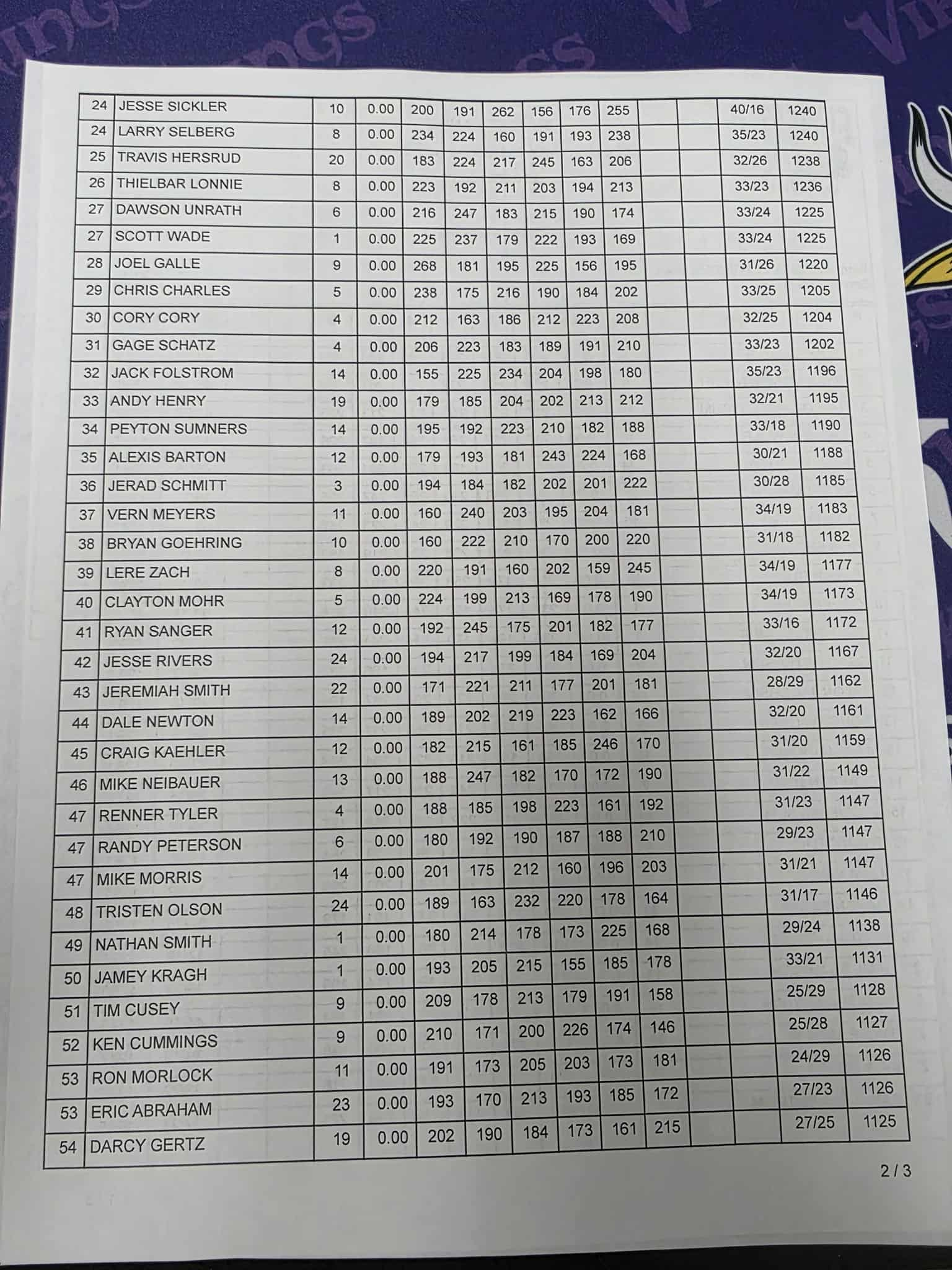 | 24 | JESSE SICKLER | 10 | 0.00 | 200 | 191 | 262 | 156 | 176 | 255 | | | 40/16 | 1240 |
|---|---|---|---|---|---|---|---|---|---|---|---|---|---|
| 24 | LARRY SELBERG | 8 | 0.00 | 234 | 224 | 160 | 191 | 193 | 238 | | | 35/23 | 1240 |
| 25 | TRAVIS HERSRUD | 20 | 0.00 | 183 | 224 | 217 | 245 | 163 | 206 | | | 32/26 | 1238 |
| 26 | THIELBAR LONNIE | 8 | 0.00 | 223 | 192 | 211 | 203 | 194 | 213 | | | 33/23 | 1236 |
| 27 | DAWSON UNRATH | 6 | 0.00 | 216 | 247 | 183 | 215 | 190 | 174 | | | 33/24 | 1225 |
| 27 | SCOTT WADE | 1 | 0.00 | 225 | 237 | 179 | 222 | 193 | 169 | | | 33/24 | 1225 |
| 28 | JOEL GALLE | 9 | 0.00 | 268 | 181 | 195 | 225 | 156 | 195 | | | 31/26 | 1220 |
| 29 | CHRIS CHARLES | 5 | 0.00 | 238 | 175 | 216 | 190 | 184 | 202 | | | 33/25 | 1205 |
| 30 | CORY CORY | 4 | 0.00 | 212 | 163 | 186 | 212 | 223 | 208 | | | 32/25 | 1204 |
| 31 | GAGE SCHATZ | 4 | 0.00 | 206 | 223 | 183 | 189 | 191 | 210 | | | 33/23 | 1202 |
| 32 | JACK FOLSTROM | 14 | 0.00 | 155 | 225 | 234 | 204 | 198 | 180 | | | 35/23 | 1196 |
| 33 | ANDY HENRY | 19 | 0.00 | 179 | 185 | 204 | 202 | 213 | 212 | | | 32/21 | 1195 |
| 34 | PEYTON SUMNERS | 14 | 0.00 | 195 | 192 | 223 | 210 | 182 | 188 | | | 33/18 | 1190 |
| 35 | ALEXIS BARTON | 12 | 0.00 | 179 | 193 | 181 | 243 | 224 | 168 | | | 30/21 | 1188 |
| 36 | JERAD SCHMITT | 3 | 0.00 | 194 | 184 | 182 | 202 | 201 | 222 | | | 30/28 | 1185 |
| 37 | VERN MEYERS | 11 | 0.00 | 160 | 240 | 203 | 195 | 204 | 181 | | | 34/19 | 1183 |
| 38 | BRYAN GOEHRING | 10 | 0.00 | 160 | 222 | 210 | 170 | 200 | 220 | | | 31/18 | 1182 |
| 39 | LERE ZACH | 8 | 0.00 | 220 | 191 | 160 | 202 | 159 | 245 | | | 34/19 | 1177 |
| 40 | CLAYTON MOHR | 5 | 0.00 | 224 | 199 | 213 | 169 | 178 | 190 | | | 34/19 | 1173 |
| 41 | RYAN SANGER | 12 | 0.00 | 192 | 245 | 175 | 201 | 182 | 177 | | | 33/16 | 1172 |
| 42 | JESSE RIVERS | 24 | 0.00 | 194 | 217 | 199 | 184 | 169 | 204 | | | 32/20 | 1167 |
| 43 | JEREMIAH SMITH | 22 | 0.00 | 171 | 221 | 211 | 177 | 201 | 181 | | | 28/29 | 1162 |
| 44 | DALE NEWTON | 14 | 0.00 | 189 | 202 | 219 | 223 | 162 | 166 | | | 32/20 | 1161 |
| 45 | CRAIG KAEHLER | 12 | 0.00 | 182 | 215 | 161 | 185 | 246 | 170 | | | 31/20 | 1159 |
| 46 | MIKE NEIBAUER | 13 | 0.00 | 188 | 247 | 182 | 170 | 172 | 190 | | | 31/22 | 1149 |
| 47 | RENNER TYLER | 4 | 0.00 | 188 | 185 | 198 | 223 | 161 | 192 | | | 31/23 | 1147 |
| 47 | RANDY PETERSON | 6 | 0.00 | 180 | 192 | 190 | 187 | 188 | 210 | | | 29/23 | 1147 |
| 47 | MIKE MORRIS | 14 | 0.00 | 201 | 175 | 212 | 160 | 196 | 203 | | | 31/21 | 1147 |
| 48 | TRISTEN OLSON | 24 | 0.00 | 189 | 163 | 232 | 220 | 178 | 164 | | | 31/17 | 1146 |
| 49 | NATHAN SMITH | 1 | 0.00 | 180 | 214 | 178 | 173 | 225 | 168 | | | 29/24 | 1138 |
| 50 | JAMEY KRAGH | 1 | 0.00 | 193 | 205 | 215 | 155 | 185 | 178 | | | 33/21 | 1131 |
| 51 | TIM CUSEY | 9 | 0.00 | 209 | 178 | 213 | 179 | 191 | 158 | | | 25/29 | 1128 |
| 52 | KEN CUMMINGS | 9 | 0.00 | 210 | 171 | 200 | 226 | 174 | 146 | | | 25/28 | 1127 |
| 53 | RON MORLOCK | 11 | 0.00 | 191 | 173 | 205 | 203 | 173 | 181 | | | 24/29 | 1126 |
| 53 | ERIC ABRAHAM | 23 | 0.00 | 193 | 170 | 213 | 193 | 185 | 172 | | | 27/23 | 1126 |
| 54 | DARCY GERTZ | 19 | 0.00 | 202 | 190 | 184 | 173 | 161 | 215 | | | 27/25 | 1125 |

2 / 3